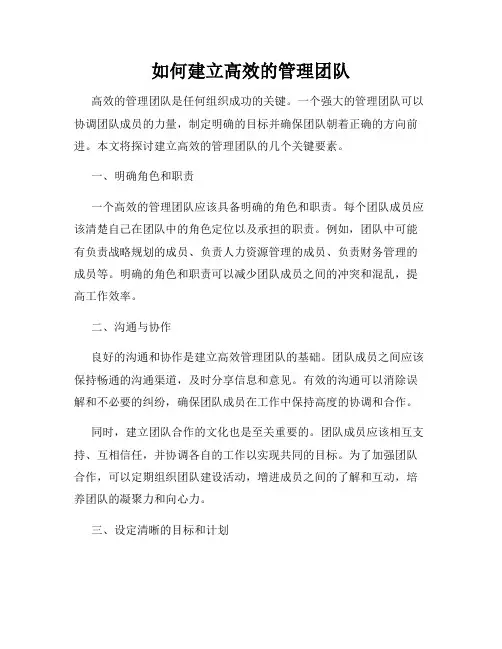 如何建立高效的管理团队

高效的管理团队是任何组织成功的关键。一个强大的管理团队可以协调团队成员的力量，制定明确的目标并确保团队朝着正确的方向前进。本文将探讨建立高效的管理团队的几个关键要素。

一、明确角色和职责

一个高效的管理团队应该具备明确的角色和职责。每个团队成员应该清楚自己在团队中的角色定位以及承担的职责。例如，团队中可能有负责战略规划的成员、负责人力资源管理的成员、负责财务管理的成员等。明确的角色和职责可以减少团队成员之间的冲突和混乱，提高工作效率。

二、沟通与协作

良好的沟通和协作是建立高效管理团队的基础。团队成员之间应该保持畅通的沟通渠道，及时分享信息和意见。有效的沟通可以消除误解和不必要的纠纷，确保团队成员在工作中保持高度的协调和合作。

同时，建立团队合作的文化也是至关重要的。团队成员应该相互支持、互相信任，并协调各自的工作以实现共同的目标。为了加强团队合作，可以定期组织团队建设活动，增进成员之间的了解和互动，培养团队的凝聚力和向心力。

三、设定清晰的目标和计划